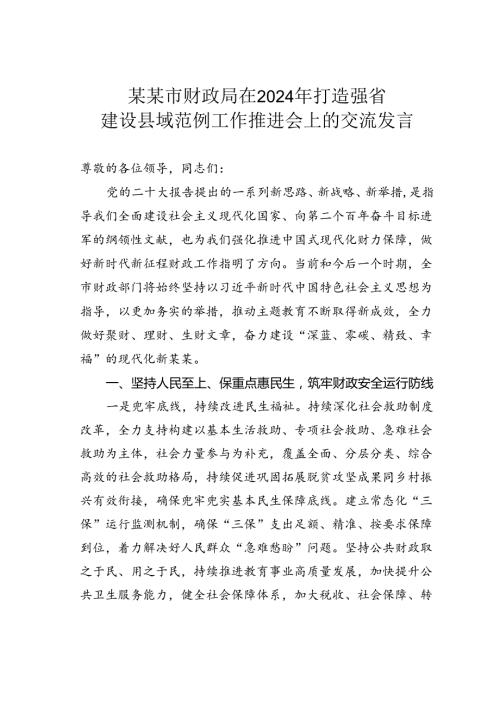 某某市财政局在2024年打造强省建设县域范例工作推进会上的交流发言

尊敬的各位领导，同志们：

党的二十大报告提出的一系列新思路、新战略、新举措，是指导我们全面建设社会主义现代化国家、向第二个百年奋斗目标进军的纲领性文献，也为我们强化推进中国式现代化财力保障，做好新时代新征程财政工作指明了方向。当前和今后一个时期，全市财政部门将始终坚持以习近平新时代中国特色社会主义思想为指导，以更加务实的举措，推动主题教育不断取得新成效，全力做好聚财、理财、生财文章，奋力建设“深蓝、零碳、精致、幸福”的现代化新某某。

一、坚持人民至上、保重点惠民生，筑牢财政安全运行防线

一是兜牢底线，持续改进民生福祉。持续深化社会救助制度改革，全力支持构建以基本生活救助、专项社会救助、急难社会救助为主体，社会力量参与为补充，覆盖全面、分层分类、综合高效的社会救助格局，持续促进巩固拓展脱贫攻坚成果同乡村振兴有效衔接，确保兜牢兜实基本民生保障底线。建立常态化“三保”运行监测机制，确保“三保”支出足额、精准、按要求保障到位，着力解决好人民群众“急难愁盼”问题。坚持公共财政取之于民、用之于民，持续推进教育事业高质量发展，加快提升公共卫生服务能力，健全社会保障体系，加大税收、社会保障、转